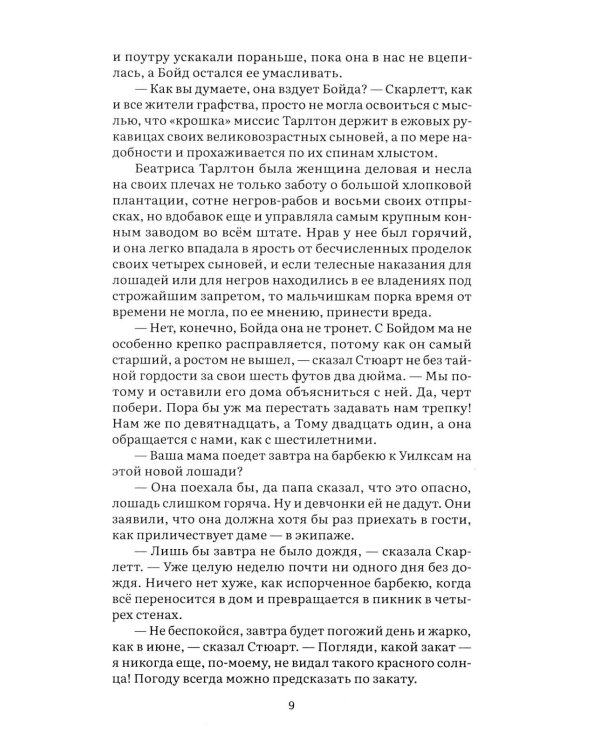 и поутру ускакали пораньше, пока она в нас не вцепилась, а Бойд остался ее умасливать.

— Как вы думаете, она вздует Бойда? — Скарлетт, как и все жители графства, просто не могла освоиться с мыслью, что «крошка» миссис Тарлтон держит в ежовых рукавицах своих великовозрастных сыновей, а по мере надобности и прохаживается по их спинам хлыстом.

Беатриса Тарлтон была женщина деловая и несла на своих плечах не только заботу о большой хлопковой плантации, сотне негров-рабов и восьми своих отпрысках, но вдобавок еще и управляла самым крупным конным заводом во всём штате. Нрав у нее был горячий, и она легко впадала в ярость от бесчисленных проделок своих четырех сыновей, и если телесные наказания для лошадей или для негров находились в ее владениях под строжайшим запретом, то мальчишкам порка время от времени не могла, по ее мнению, принести вреда.

— Нет, конечно, Бойда она не тронет. С Бойдом ма не особенно крепко расправляется, потому как он самый старший, а ростом не вышел, — сказал Стюарт не без тайной гордости за свои шесть футов два дюйма. — Мы потому и оставили его дома объясниться с ней. Да, черт побери. Пора бы уж ма перестать задавать нам трепку! Нам же по девятнадцать, а Тому двадцать один, а она обращается с нами, как с шестилетними.

— Ваша мама поедет завтра на барбекю к Уилксам на этой новой лошади?

— Она поехала бы, да папа сказал, что это опасно, лошадь слишком горяча. Ну и девчонки ей не дадут. Они заявили, что она должна хотя бы раз приехать в гости, как приличествует даме — в экипаже.

— Лишь бы завтра не было дождя, — сказала Скарлетт. — Уже целую неделю почти ни одного дня без дождя. Ничего нет хуже, как испорченное барбекю, когда всё переносится в дом и превращается в пикник в четырех стенах.

— Не беспокойся, завтра будет погожий день и жарко, как в июне, — сказал Стюарт. — Погляди, какой закат — я никогда еще, по-моему, не видал такого красного солнца! Погоду всегда можно предсказать по закату.

9